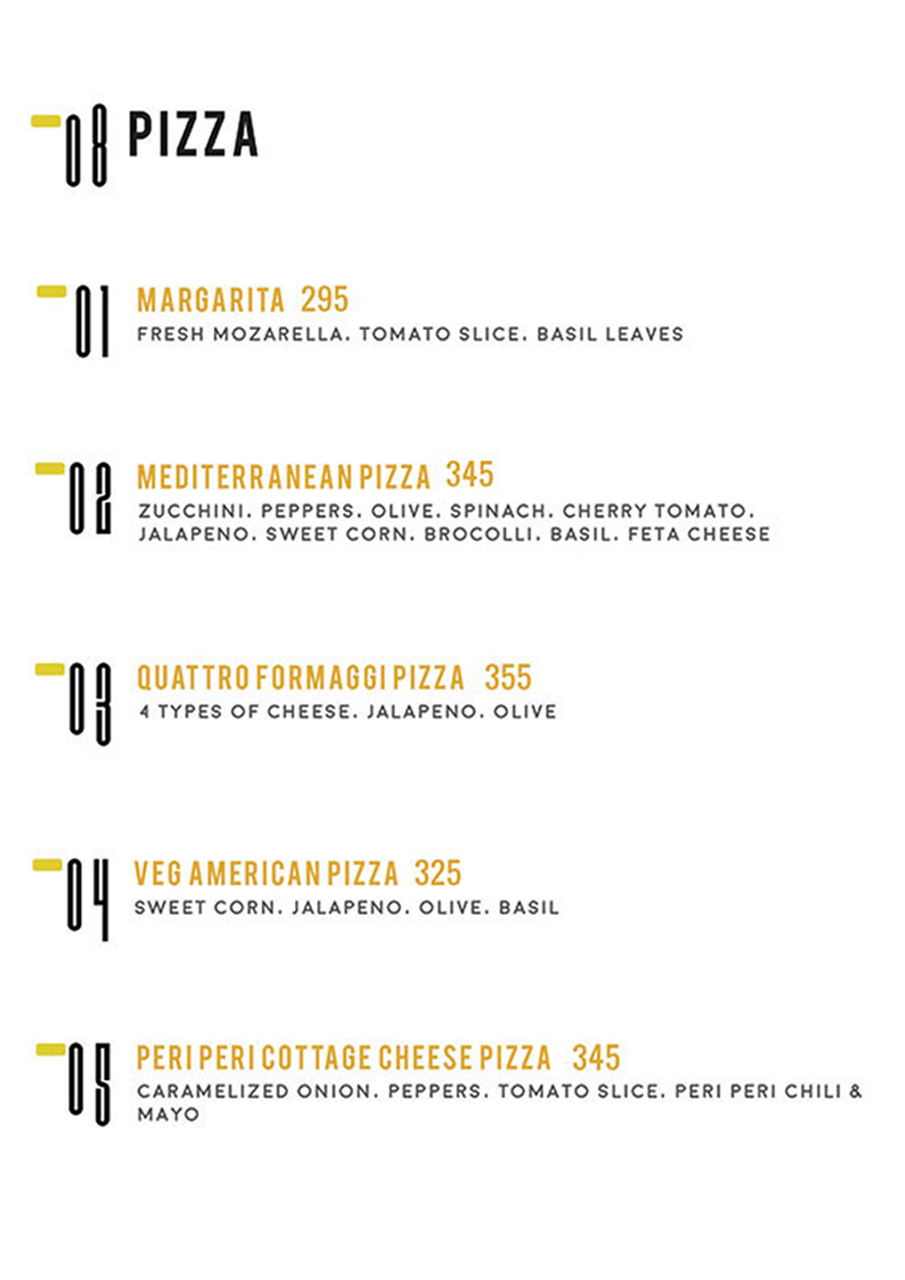 08 PIZZA

01 MARGARITA 295
FRESH MOZARELLA. TOMATO SLICE. BASIL LEAVES

02 MEDITERRANEAN PIZZA 345
ZUCCHINI. PEPPERS. OLIVE. SPINACH. CHERRY TOMATO. JALAPENO. SWEET CORN. BROCOLLI. BASIL. FETA CHEESE

03 QUATTRO FORMAGGI PIZZA 355
4 TYPES OF CHEESE. JALAPENO. OLIVE

04 VEG AMERICAN PIZZA 325
SWEET CORN. JALAPENO. OLIVE. BASIL

05 PERI PERI COTTAGE CHEESE PIZZA 345
CARAMELIZED ONION. PEPPERS. TOMATO SLICE. PERI PERI CHILI & MAYO